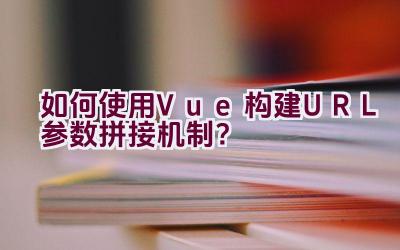 如何使用Vue构建URL参数拼接机制？